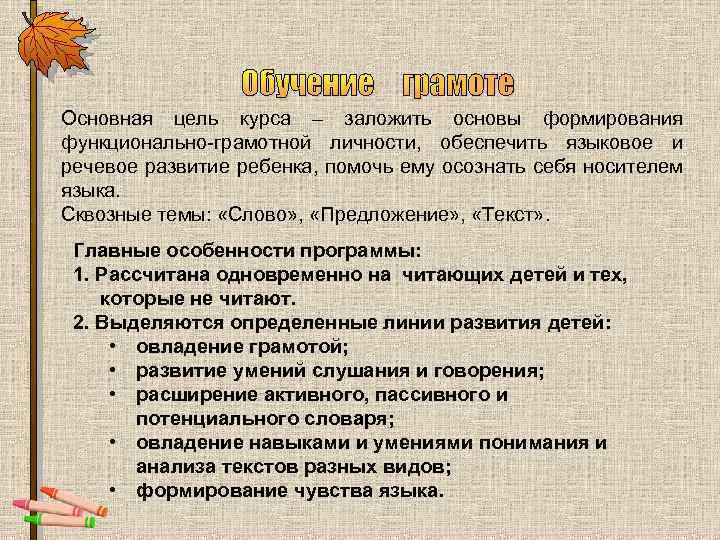 Обучение грамоте

Основная цель курса – заложить основы формирования функционально-грамотной личности, обеспечить языковое и речевое развитие ребенка, помочь ему осознать себя носителем языка.
Сквозные темы: «Слово», «Предложение», «Текст».

Главные особенности программы:
1. Рассчитана одновременно на читающих детей и тех, которые не читают.
2. Выделяются определенные линии развития детей:
• овладение грамотой;
• развитие умений слушания и говорения;
• расширение активного, пассивного и потенциального словаря;
• овладение навыками и умениями понимания и анализа текстов разных видов;
• формирование чувства языка.